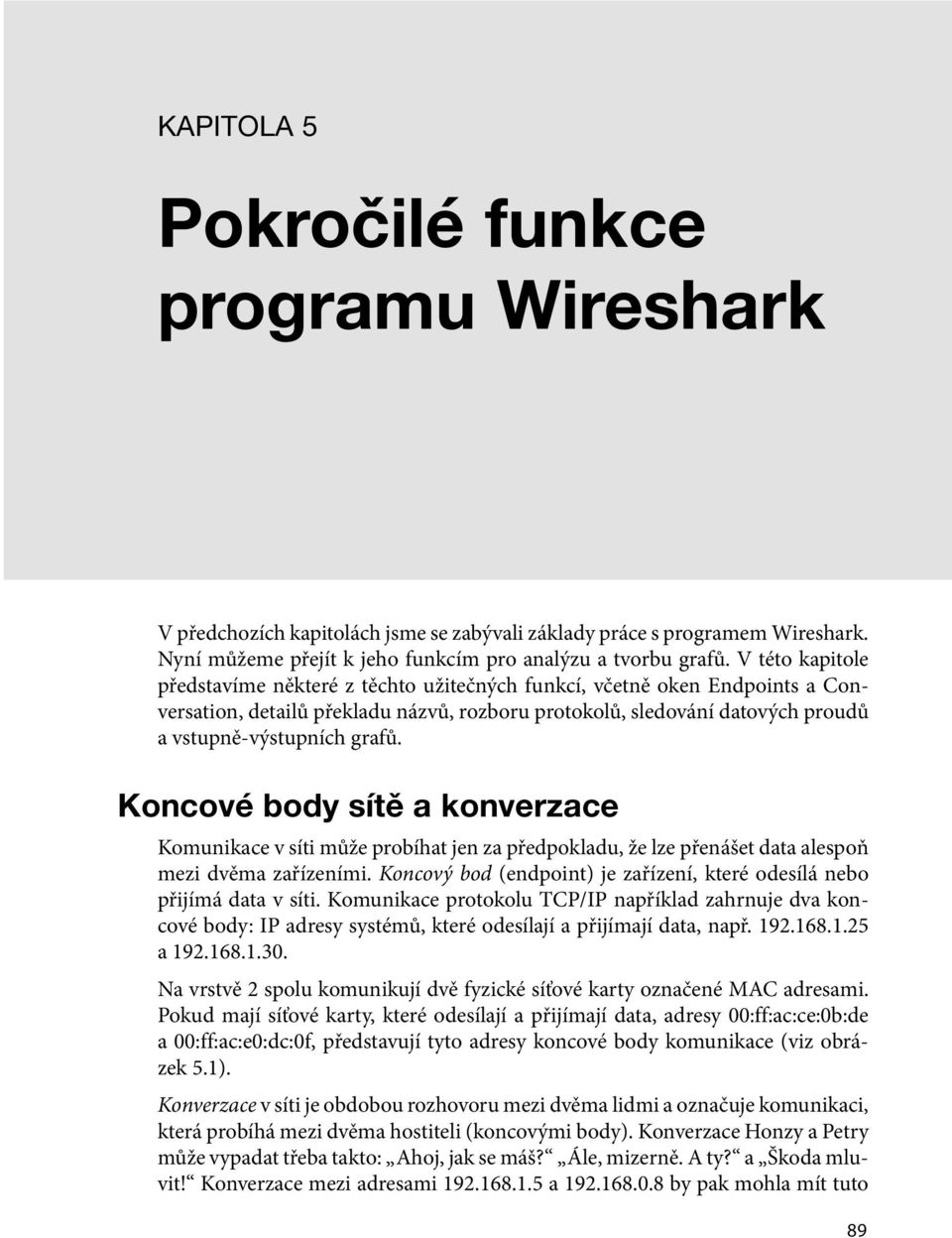 KAPITOLA 5

Pokročilé funkce programu Wireshark

V předchozích kapitolách jsme se zabývali základy práce s programem Wireshark. Nyní můžeme přejít k jeho funkcím pro analýzu a tvorbu grafů. V této kapitole představíme některé z těchto užitečných funkcí, včetně oken Endpoints a Conversation, detailů překladu názvů, rozboru protokolů, sledování datových proudů a vstupně-výstupních grafů.

Koncové body sítě a konverzace

Komunikace v síti může probíhat jen za předpokladu, že lze přenášet data alespoň mezi dvěma zařízeními. Koncový bod (endpoint) je zařízení, které odesílá nebo přijímá data v síti. Komunikace protokolu TCP/IP například zahrnuje dva koncové body: IP adresy systémů, které odesílají a přijímají data, např. 192.168.1.25 a 192.168.1.30.

Na vrstvě 2 spolu komunikují dvě fyzické síťové karty označené MAC adresami. Pokud mají síťové karty, které odesílají a přijímají data, adresy 00:ff:ac:ce:0b:de a 00:ff:ac:e0:dc:0f, představují tyto adresy koncové body komunikace (viz obrázek 5.1).

Konverzace v síti je obdobou rozhovoru mezi dvěma lidmi a označuje komunikaci, která probíhá mezi dvěma hostiteli (koncovými body). Konverzace Honzy a Petry může vypadat třeba takto: „Ahoj, jak se máš?“ „Ále, mizerně. A ty?“ a „Škoda mluvit!“ Konverzace mezi adresami 192.168.1.5 a 192.168.0.8 by pak mohla mít tuto

89